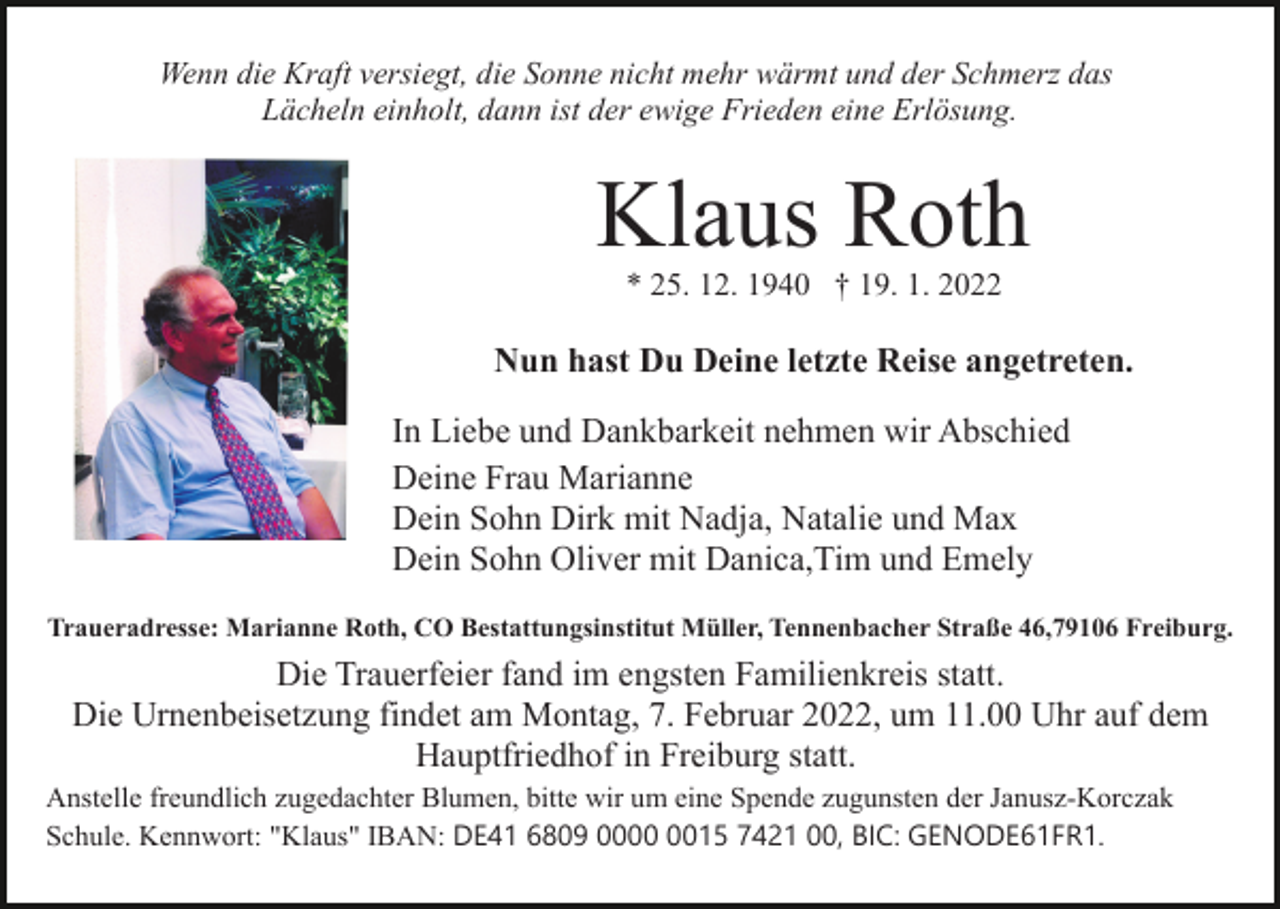 Wenn die Kraft versiegt, die Sonne nicht mehr wärmt und der Schmerz das Lächeln einholt, dann ist der ewige Frieden eine Erlösung.

Klaus Roth

* 25. 12. 1940 † 19. 1. 2022

Nun hast Du Deine letzte Reise angetreten.

In Liebe und Dankbarkeit nehmen wir Abschied
Deine Frau Marianne
Dein Sohn Dirk mit Nadja, Natalie und Max
Dein Sohn Oliver mit Danica,Tim und Emely

Traueradresse: Marianne Roth, CO Bestattungsinstitut Müller, Tennenbacher Straße 46,79106 Freiburg.

Die Trauerfeier fand im engsten Familienkreis statt.
Die Urnenbeisetzung findet am Montag, 7. Februar 2022, um 11.00 Uhr auf dem Hauptfriedhof in Freiburg statt.

Anstelle freundlich zugedachter Blumen, bitte wir um eine Spende zugunsten der Janusz-Korczak Schule. Kennwort: "Klaus" IBAN: DE41 6809 0000 0015 7421 00, BIC: GENODE61FR1.